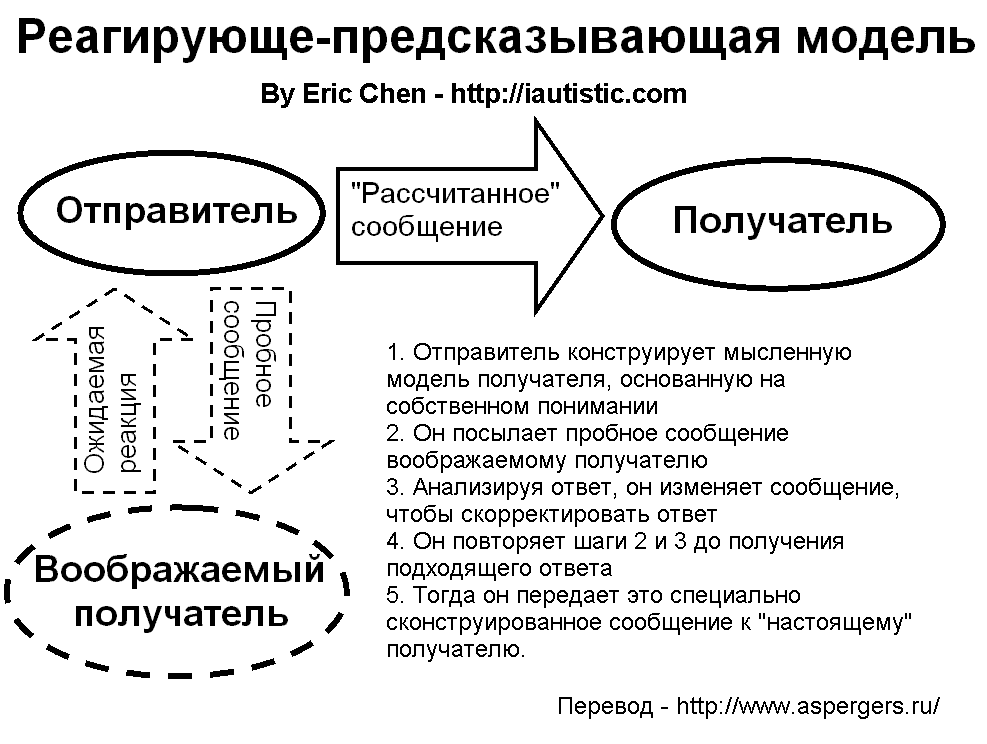 Реагирующе-предсказывающая модель

By Eric Chen - http://iautistic.com

Отправитель

"Рассчитанное" сообщение

Получатель

Ожидаемая реакция

Пробное сообщение

Воображаемый получатель

1. Отправитель конструирует мысленную модель получателя, основанную на собственном понимании
2. Он посылает пробное сообщение воображаемому получателю
3. Анализируя ответ, он изменяет сообщение, чтобы скорректировать ответ
4. Он повторяет шаги 2 и 3 до получения подходящего ответа
5. Тогда он передает это специально сконструированное сообщение к "настоящему" получателю.

Перевод - http://www.aspergers.ru/